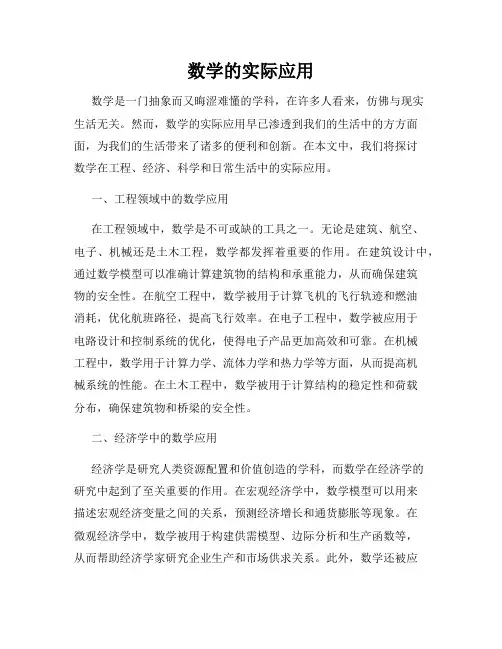 数学的实际应用

数学是一门抽象而又晦涩难懂的学科，在许多人看来，仿佛与现实生活无关。然而，数学的实际应用早已渗透到我们的生活中的方方面面，为我们的生活带来了诸多的便利和创新。在本文中，我们将探讨数学在工程、经济、科学和日常生活中的实际应用。

一、工程领域中的数学应用

在工程领域中，数学是不可或缺的工具之一。无论是建筑、航空、电子、机械还是土木工程，数学都发挥着重要的作用。在建筑设计中，通过数学模型可以准确计算建筑物的结构和承重能力，从而确保建筑物的安全性。在航空工程中，数学被用于计算飞机的飞行轨迹和燃油消耗，优化航班路径，提高飞行效率。在电子工程中，数学被应用于电路设计和控制系统的优化，使得电子产品更加高效和可靠。在机械工程中，数学用于计算力学、流体力学和热力学等方面，从而提高机械系统的性能。在土木工程中，数学被用于计算结构的稳定性和荷载分布，确保建筑物和桥梁的安全性。

二、经济学中的数学应用

经济学是研究人类资源配置和价值创造的学科，而数学在经济学的研究中起到了至关重要的作用。在宏观经济学中，数学模型可以用来描述宏观经济变量之间的关系，预测经济增长和通货膨胀等现象。在微观经济学中，数学被用于构建供需模型、边际分析和生产函数等，从而帮助经济学家研究企业生产和市场供求关系。此外，数学还被应